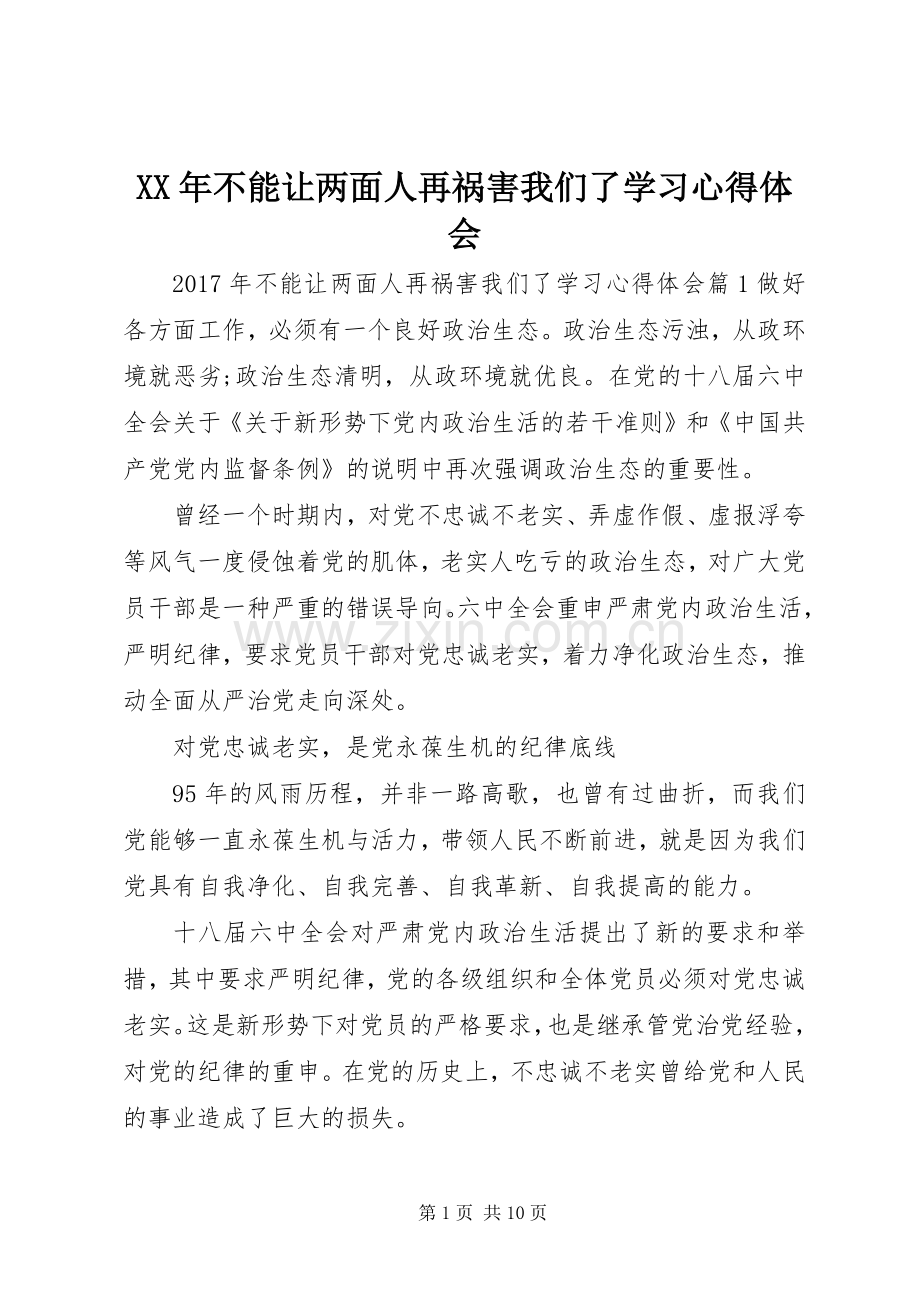 XX年不能让两面人再祸害我们了学习心得体会

2017年不能让两面人再祸害我们了学习心得体会篇1做好各方面工作，必须有一个良好政治生态。政治生态污浊，从政环境就恶劣;政治生态清明，从政环境就优良。在党的十八届六中全会关于《关于新形势下党内政治生活的若干准则》和《中国共产党党内监督条例》的说明中再次强调政治生态的重要性。

曾经一个时期内，对党不忠诚不老实、弄虚作假、虚报浮夸等风气一度侵蚀着党的肌体，老实人吃亏的政治生态，对广大党员干部是一种严重的错误导向。六中全会重申严肃党内政治生活，严明纪律，要求党员干部对党忠诚老实，着力净化政治生态，推动全面从严治党走向深处。

对党忠诚老实，是党永葆生机的纪律底线

95年的风雨历程，并非一路高歌，也曾有过曲折，而我们党能够一直永葆生机与活力，带领人民不断前进，就是因为我们党具有自我净化、自我完善、自我革新、自我提高的能力。

十八届六中全会对严肃党内政治生活提出了新的要求和举措，其中要求严明纪律，党的各级组织和全体党员必须对党忠诚老实。这是新形势下对党员的严格要求，也是继承管党治党经验，对党的纪律的重申。在党的历史上，不忠诚不老实曾给党和人民的事业造成了巨大的损失。

第1页 共10页

www.zixin.com.cn